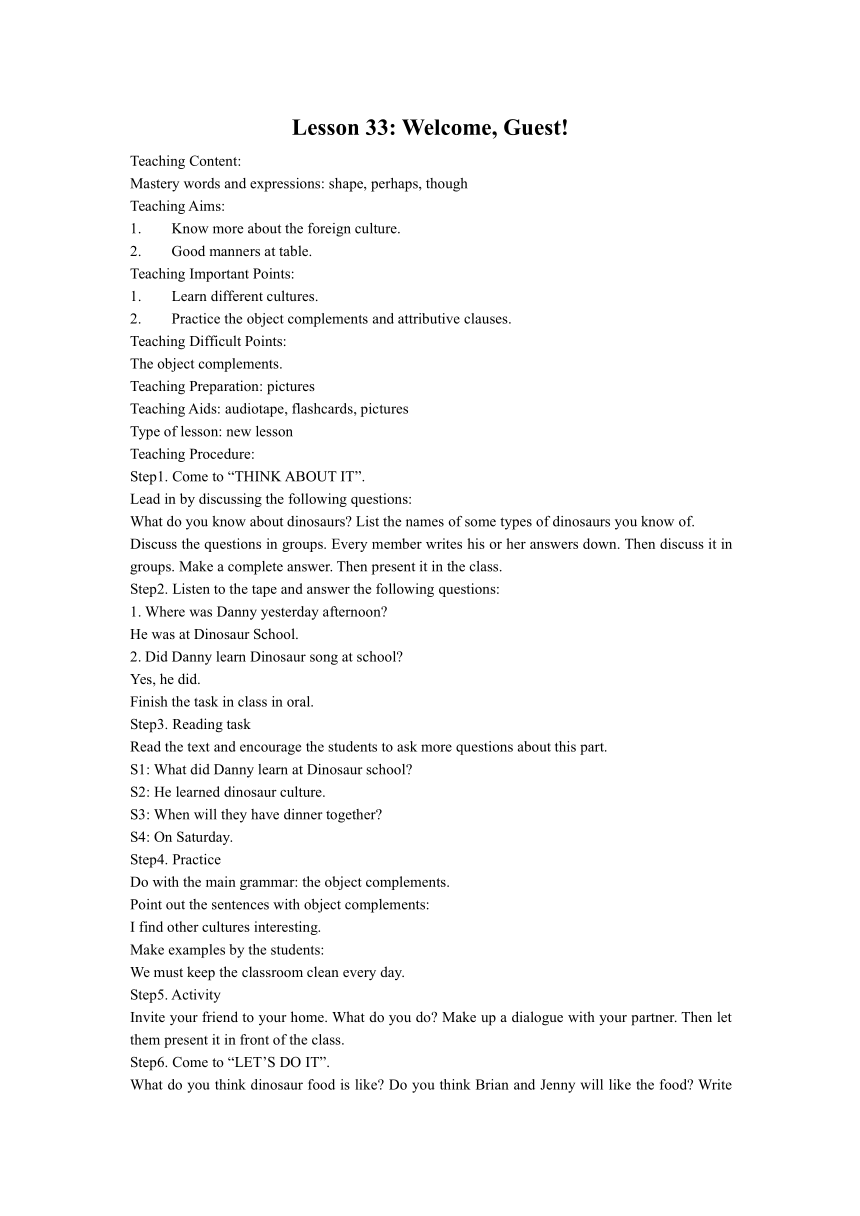 Lesson 33: Welcome, Guest!

Teaching Content:
Mastery words and expressions: shape, perhaps, though
Teaching Aims:
1. Know more about the foreign culture.
2. Good manners at table.
Teaching Important Points:
1. Learn different cultures.
2. Practice the object complements and attributive clauses.
Teaching Difficult Points:
The object complements.
Teaching Preparation: pictures
Teaching Aids: audiotape, flashcards, pictures
Type of lesson: new lesson
Teaching Procedure:
Step1. Come to “THINK ABOUT IT”.
Lead in by discussing the following questions:
What do you know about dinosaurs? List the names of some types of dinosaurs you know of.
Discuss the questions in groups. Every member writes his or her answers down. Then discuss it in groups. Make a complete answer. Then present it in the class.
Step2. Listen to the tape and answer the following questions:
1. Where was Danny yesterday afternoon?
He was at Dinosaur School.
2. Did Danny learn Dinosaur song at school?
Yes, he did.
Finish the task in class in oral.
Step3. Reading task
Read the text and encourage the students to ask more questions about this part.
S1: What did Danny learn at Dinosaur school?
S2: He learned dinosaur culture.
S3: When will they have dinner together?
S4: On Saturday.
Step4. Practice
Do with the main grammar: the object complements.
Point out the sentences with object complements:
I find other cultures interesting.
Make examples by the students:
We must keep the classroom clean every day.
Step5. Activity
Invite your friend to your home. What do you do? Make up a dialogue with your partner. Then let them present it in front of the class.
Step6. Come to “LET’S DO IT”.
What do you think dinosaur food is like? Do you think Brian and Jenny will like the food? Write